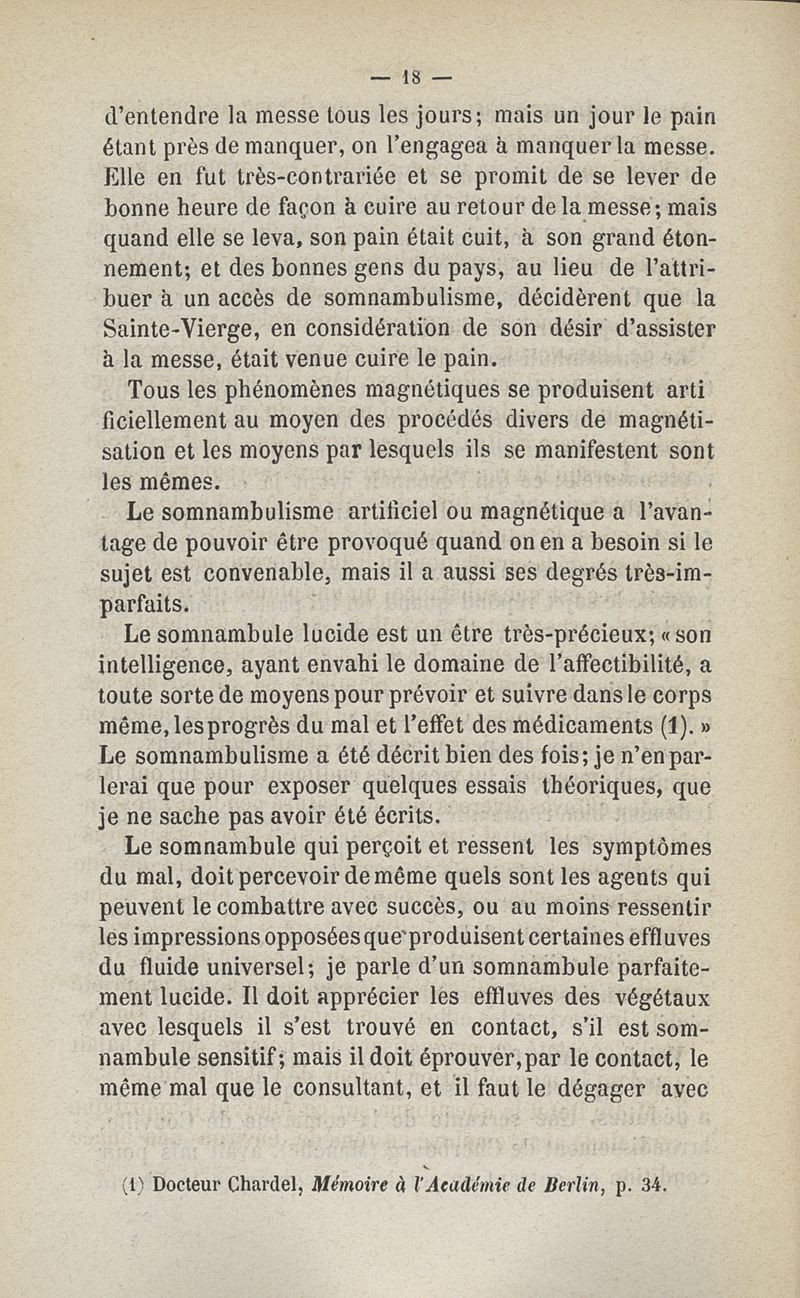 — 18 —

d'entendre la messe tous les jours; mais un jour le pain étant près de manquer, on l'engagea à manquer la messe. Elle en fut très-contrariée et se promit de se lever de bonne heure de façon à cuire au retour de la messe; mais quand elle se leva, son pain était cuit, à son grand étonnement; et des bonnes gens du pays, au lieu de l'attribuer à un accès de somnambulisme, décidèrent que la Sainte-Vierge, en considération de son désir d'assister à la messe, était venue cuire le pain.

Tous les phénomènes magnétiques se produisent arti ficiellement au moyen des procédés divers de magnétisation et les moyens par lesquels ils se manifestent sont les mêmes.

Le somnambulisme artificiel ou magnétique a l'avantage de pouvoir être provoqué quand on en a besoin si le sujet est convenable, mais il a aussi ses degrés très-imparfaits.

Le somnambule lucide est un être très-précieux; « son intelligence, ayant envahi le domaine de l'affectibilité, a toute sorte de moyens pour prévoir et suivre dans le corps même, les progrès du mal et l'effet des médicaments (1). » Le somnambulisme a été décrit bien des fois; je n'en parlerai que pour exposer quelques essais théoriques, que je ne sache pas avoir été écrits.

Le somnambule qui perçoit et ressent les symptômes du mal, doit percevoir de même quels sont les agents qui peuvent le combattre avec succès, ou au moins ressentir les impressions opposées que produisent certaines effluves du fluide universel; je parle d'un somnambule parfaitement lucide. Il doit apprécier les effluves des végétaux avec lesquels il s'est trouvé en contact, s'il est somnambule sensitif; mais il doit éprouver, par le contact, le même mal que le consultant, et il faut le dégager avec

(1) Docteur Chardel, Mémoire à l'Académie de Berlin, p. 34.